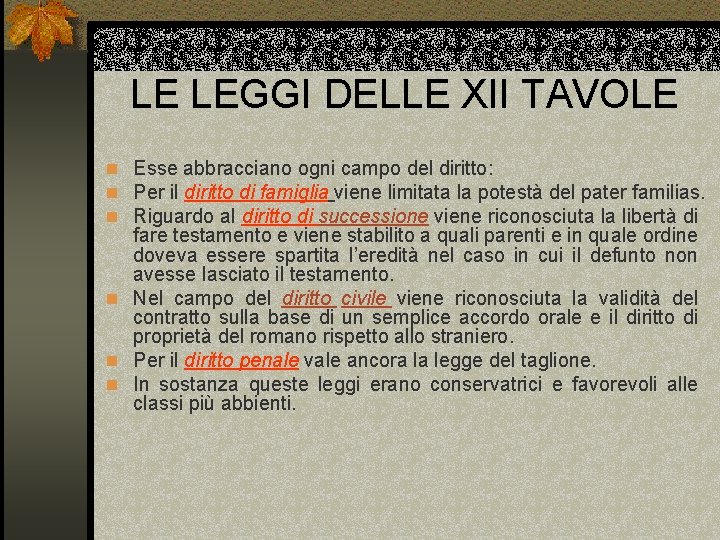 LE LEGGI DELLE XII TAVOLE

Esse abbracciano ogni campo del diritto:

Per il diritto di famiglia viene limitata la potestà del pater familias.

Riguardo al diritto di successione viene riconosciuta la libertà di fare testamento e viene stabilito a quali parenti e in quale ordine doveva essere spartita l'eredità nel caso in cui il defunto non avesse lasciato il testamento.

Nel campo del diritto civile viene riconosciuta la validità del contratto sulla base di un semplice accordo orale e il diritto di proprietà del romano rispetto allo straniero.

Per il diritto penale vale ancora la legge del taglione.

In sostanza queste leggi erano conservatrici e favorevoli alle classi più abbienti.